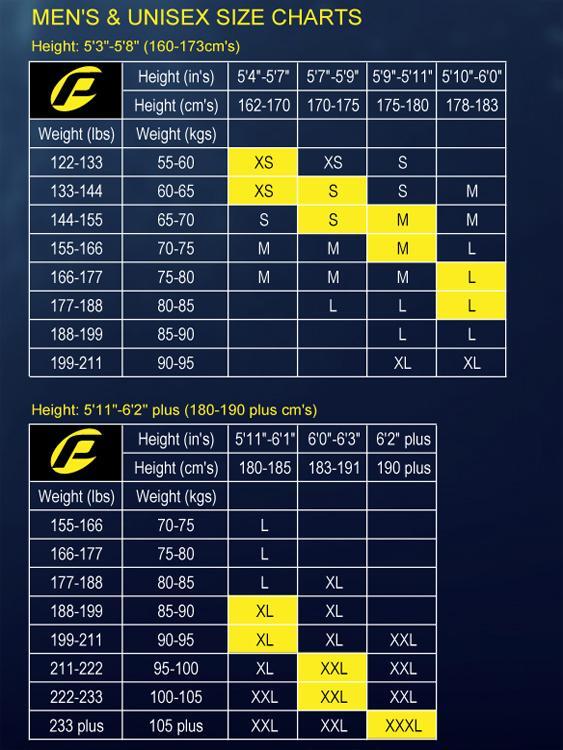 MEN'S & UNISEX SIZE CHARTS

Height: 5'3"-5'8" (160-173cm's)

| | Height (in's) | 5'4"-5'7" | 5'7"-5'9" | 5'9"-5'11" | 5'10"-6'0" |
|---|---|---|---|---|---|
| | Height (cm's) | 162-170 | 170-175 | 175-180 | 178-183 |
| Weight (lbs) | Weight (kgs) | | | | |
| 122-133 | 55-60 | XS | XS | S | |
| 133-144 | 60-65 | XS | S | S | M |
| 144-155 | 65-70 | S | S | M | M |
| 155-166 | 70-75 | M | M | M | L |
| 166-177 | 75-80 | M | M | M | L |
| 177-188 | 80-85 | | L | L | L |
| 188-199 | 85-90 | | | L | L |
| 199-211 | 90-95 | | | XL | XL |

Height: 5'11"-6'2" plus (180-190 plus cm's)

| | Height (in's) | 5'11"-6'1" | 6'0"-6'3" | 6'2" plus |
|---|---|---|---|---|
| | Height (cm's) | 180-185 | 183-191 | 190 plus |
| Weight (lbs) | Weight (kgs) | | | |
| 155-166 | 70-75 | L | | |
| 166-177 | 75-80 | L | | |
| 177-188 | 80-85 | L | XL | |
| 188-199 | 85-90 | XL | XL | |
| 199-211 | 90-95 | XL | XL | XXL |
| 211-222 | 95-100 | XL | XXL | XXL |
| 222-233 | 100-105 | XXL | XXL | XXL |
| 233 plus | 105 plus | XXL | XXL | XXXL |